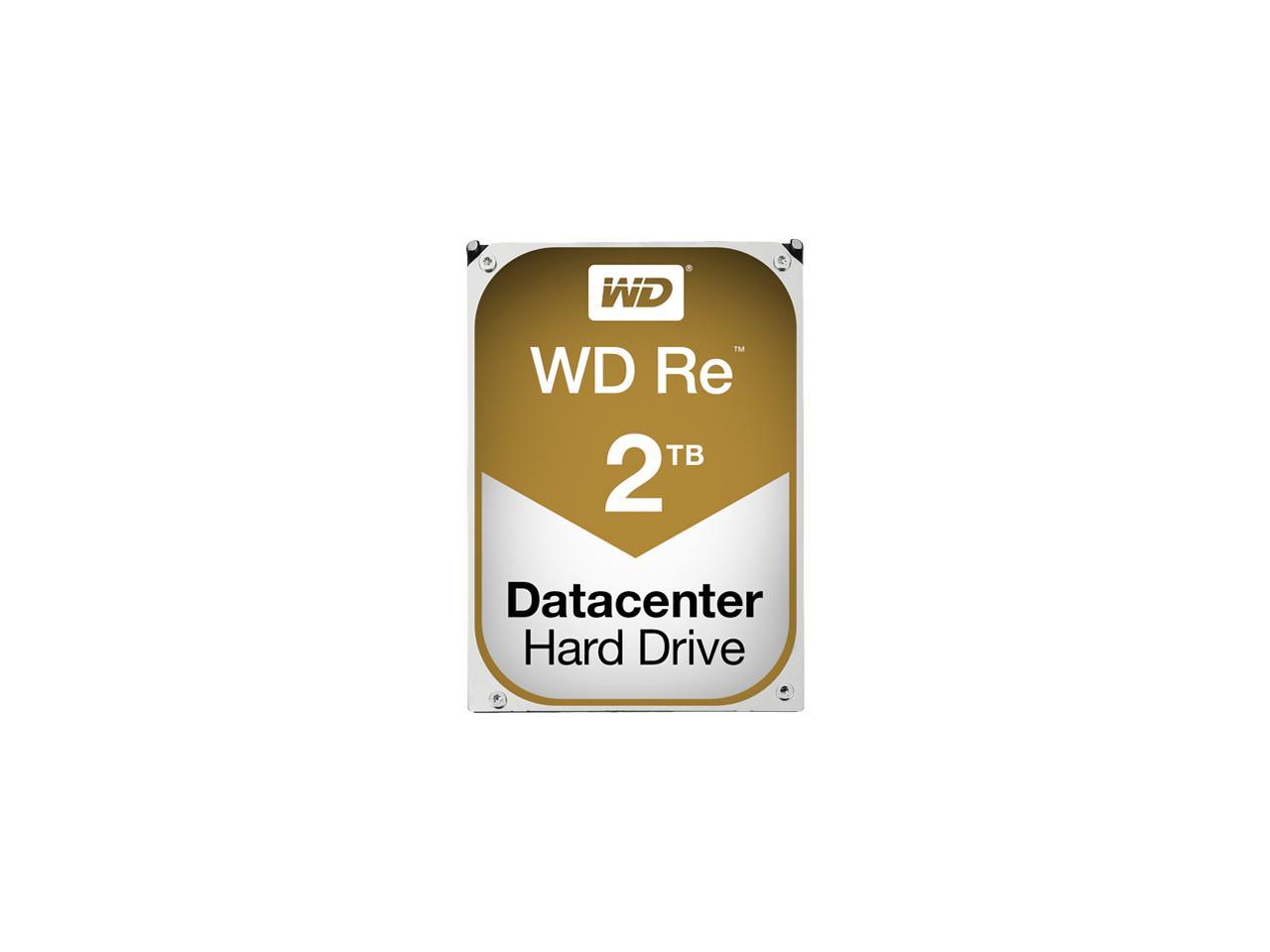 WD®

WD Re™

2TB

Datacenter
Hard Drive